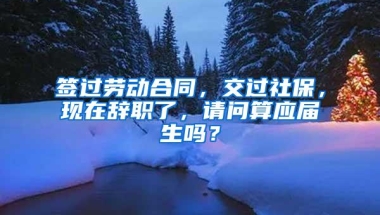 签过劳动合同，交过社保，现在辞职了，请问算应届生吗？